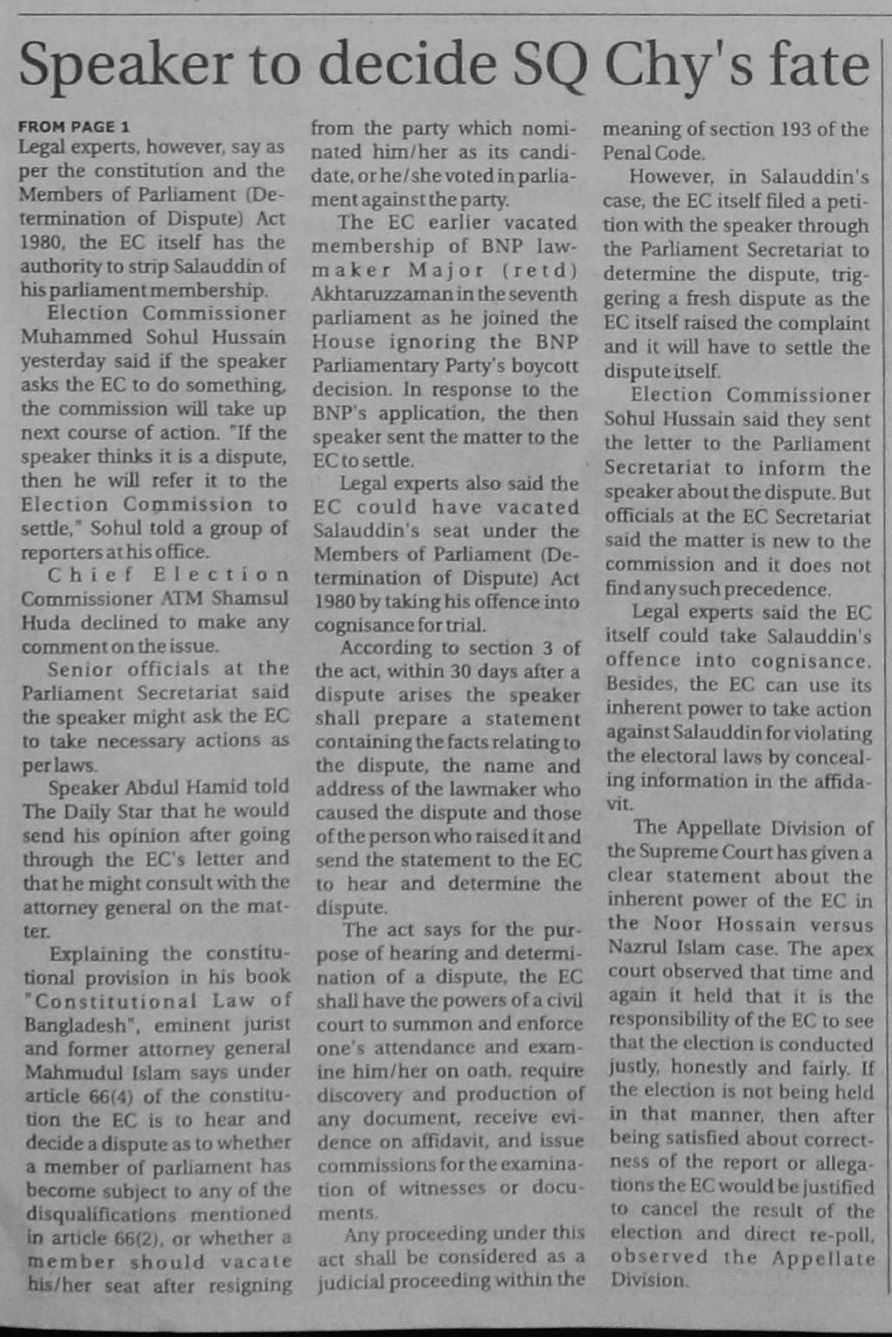 Speaker to decide SQ Chy's fate

FROM PAGE 1
Legal experts, however, say as per the constitution and the Members of Parliament (Determination of Dispute) Act 1980, the EC itself has the authority to strip Salauddin of his parliament membership.

Election Commissioner Muhammed Sohul Hussain yesterday said if the speaker asks the EC to do something, the commission will take up next course of action. "If the speaker thinks it is a dispute, then he will refer it to the Election Commission to settle," Sohul told a group of reporters at his office.

Chief Election Commissioner ATM Shamsul Huda declined to make any comment on the issue.

Senior officials at the Parliament Secretariat said the speaker might ask the EC to take necessary actions as per laws.

Speaker Abdul Hamid told The Daily Star that he would send his opinion after going through the EC's letter and that he might consult with the attorney general on the matter.

Explaining the constitutional provision in his book "Constitutional Law of Bangladesh", eminent jurist and former attorney general Mahmudul Islam says under article 66(4) of the constitution the EC is to hear and decide a dispute as to whether a member of parliament has become subject to any of the disqualifications mentioned in article 66(2), or whether a member should vacate his/her seat after resigning from the party which nominated him/her as its candidate, or he/she voted in parliament against the party.

The EC earlier vacated membership of BNP lawmaker Major (retd) Akhtaruzzaman in the seventh parliament as he joined the House ignoring the BNP Parliamentary Party's boycott decision. In response to the BNP's application, the then speaker sent the matter to the EC to settle.

Legal experts also said the EC could have vacated Salauddin's seat under the Members of Parliament (Determination of Dispute) Act 1980 by taking his offence into cognisance for trial.

According to section 3 of the act, within 30 days after a dispute arises the speaker shall prepare a statement containing the facts relating to the dispute, the name and address of the lawmaker who caused the dispute and those of the person who raised it and send the statement to the EC to hear and determine the dispute.

The act says for the purpose of hearing and determination of a dispute, the EC shall have the powers of a civil court to summon and enforce one's attendance and examine him/her on oath, require discovery and production of any document, receive evidence on affidavit, and issue commissions for the examination of witnesses or documents.

Any proceeding under this act shall be considered as a judicial proceeding within the meaning of section 193 of the Penal Code.

However, in Salauddin's case, the EC itself filed a petition with the speaker through the Parliament Secretariat to determine the dispute, triggering a fresh dispute as the EC itself raised the complaint and it will have to settle the dispute itself.

Election Commissioner Sohul Hussain said they sent the letter to the Parliament Secretariat to inform the speaker about the dispute. But officials at the EC Secretariat said the matter is new to the commission and it does not find any such precedence.

Legal experts said the EC itself could take Salauddin's offence into cognisance. Besides, the EC can use its inherent power to take action against Salauddin for violating the electoral laws by concealing information in the affidavit.

The Appellate Division of the Supreme Court has given a clear statement about the inherent power of the EC in the Noor Hossain versus Nazrul Islam case. The apex court observed that time and again it held that it is the responsibility of the EC to see that the election is conducted justly, honestly and fairly. If the election is not being held in that manner, then after being satisfied about correctness of the report or allegations the EC would be justified to cancel the result of the election and direct re-poll, observed the Appellate Division.